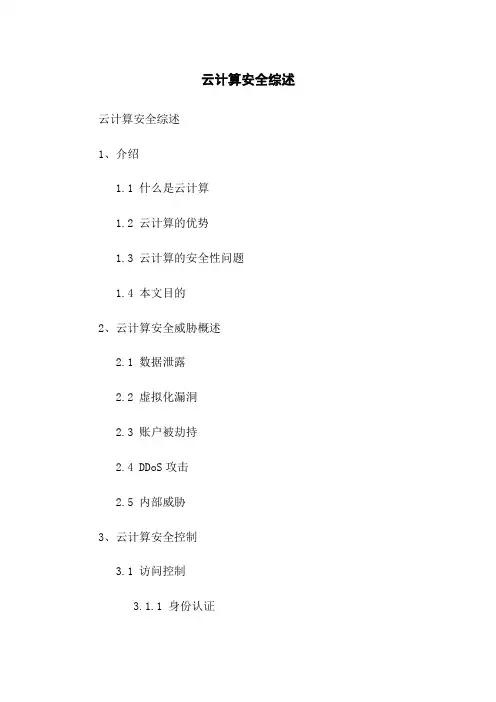 云计算安全综述

云计算安全综述

1、介绍

1.1 什么是云计算

1.2 云计算的优势

1.3 云计算的安全性问题

1.4 本文目的

2、云计算安全威胁概述

2.1 数据泄露

2.2 虚拟化漏洞

2.3 账户被劫持

2.4 DDoS 攻击

2.5 内部威胁

3、云计算安全控制

3.1 访问控制

3.1.1 身份认证